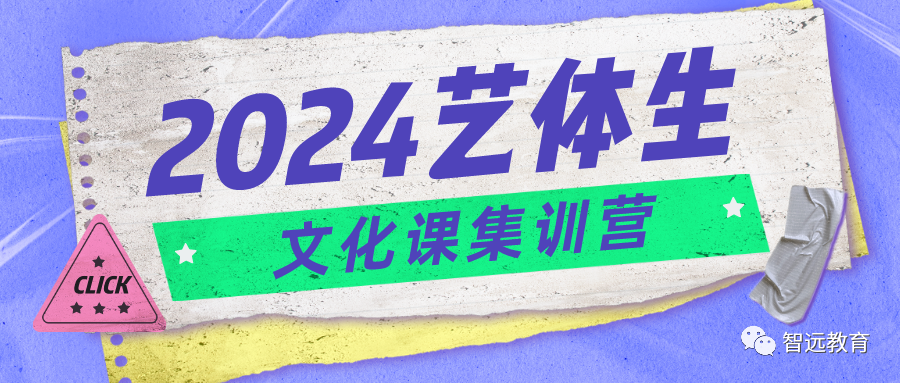 2024艺体生

文化课集训营

CLICK

智远教育